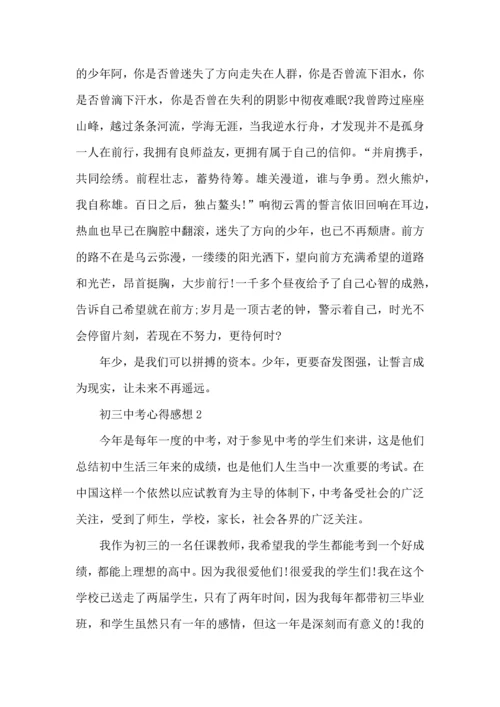 的少年阿，你是否曾迷失了方向走失在人群，你是否曾流下泪水，你是否曾滴下汗水，你是否曾在失利的阴影中彻夜难眠?我曾跨过座座山峰，越过条条河流，学海无涯，当我逆水行舟，才发现并不是孤身一人在前行，我拥有良师益友，更拥有属于自己的信仰。“并肩携手，共同绘绣。前程壮志，蓄势待筹。雄关漫道，谁与争勇。烈火熊炉，我自称雄。百日之后，独占鳌头!”响彻云霄的誓言依旧回响在耳边，热血也早已在胸腔中翻滚，迷失了方向的少年，也已不再颓唐。前方的路不在是乌云弥漫，一缕缕的阳光洒下，望向前方充满希望的道路和光芒，昂首挺胸，大步前行!一千多个昼夜给予了自己心智的成熟，告诉自己希望就在前方;岁月是一顶古老的钟，警示着自己，时光不会停留片刻，若现在不努力，更待何时?

年少，是我们可以拼搏的资本。少年，更要奋发图强，让誓言成为现实，让未来不再遥远。

初三中考心得感想 2

今年是每年一度的中考，对于参见中考的学生们来讲，这是他们总结初中生活三年来的成绩，也是他们人生当中一次重要的考试。在中国这样一个依然以应试教育为主导的体制下，中考备受社会的广泛关注，受到了师生，学校，家长，社会各界的广泛关注。

我作为初三的一名任课教师，我希望我的学生都能考到一个好成绩，都能上理想的高中。因为我很爱他们!很爱我的学生们!我在这个学校已送走了两届学生，只有了两年时间，因为我每年都带初三毕业班，和学生虽然只有一年的感情，但这一年是深刻而有意义的!我的